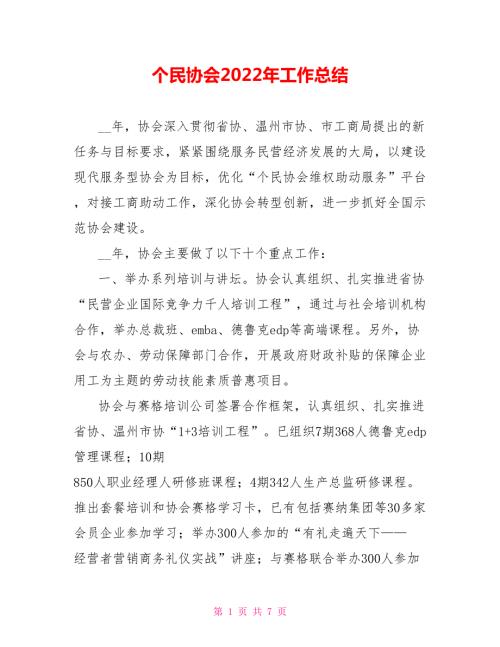 个民协会2022年工作总结

__年，协会深入贯彻省协、温州市协、市工商局提出的新任务与目标要求，紧紧围绕服务民营经济发展的大局，以建设现代服务型协会为目标，优化“个民协会维权助动服务”平台，对接工商助动工作，深化协会转型创新，进一步抓好全国示范协会建设。

__年，协会主要做了以下十个重点工作：

一、举办系列培训与讲坛。协会认真组织、扎实推进省协“民营企业国际竞争力千人培训工程”，通过与社会培训机构合作，举办总裁班、emba、德鲁克edp等高端课程。另外，协会与农办、劳动保障部门合作，开展政府财政补贴的保障企业用工为主题的劳动技能素质普惠项目。

协会与赛格培训公司签署合作框架，认真组织、扎实推进省协、温州市协“1+3培训工程”。已组织7期368人德鲁克edp管理课程；10期
850人职业经理人研修班课程；4期342人生产总监研修课程。推出套餐培训和协会赛格学习卡，已有包括赛纳集团等30多家会员企业参加学习；举办300人参加的“有礼走遍天下——经营者营销商务礼仪实战”讲座；与赛格联合举办300人参加

第 1 页 共 7 页